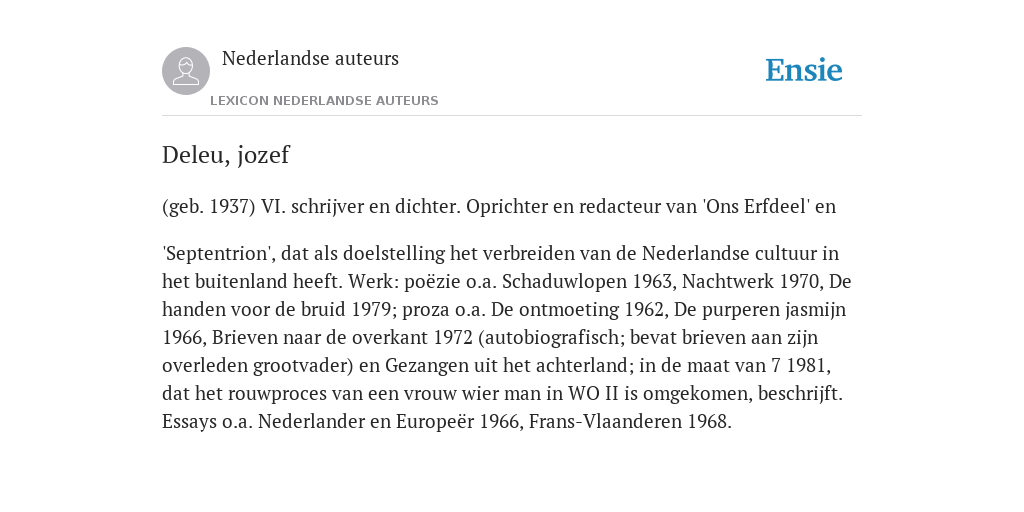 Nederlandse auteurs

LEXICON NEDERLANDSE AUTEURS

Ensie

Deleu, jozef

(geb. 1937) VI. schrijver en dichter. Oprichter en redacteur van 'Ons Erfdeel' en

'Septentrion', dat als doelstelling het verbreiden van de Nederlandse cultuur in het buitenland heeft. Werk: poëzie o.a. Schaduwlopen 1963, Nachtwerk 1970, De handen voor de bruid 1979; proza o.a. De ontmoeting 1962, De purperen jasmijn 1966, Brieven naar de overkant 1972 (autobiografisch; bevat brieven aan zijn overleden grootvader) en Gezangen uit het achterland; in de maat van 7 1981, dat het rouwproces van een vrouw wier man in WO II is omgekomen, beschrijft. Essays o.a. Nederlander en Europeër 1966, Frans-Vlaanderen 1968.